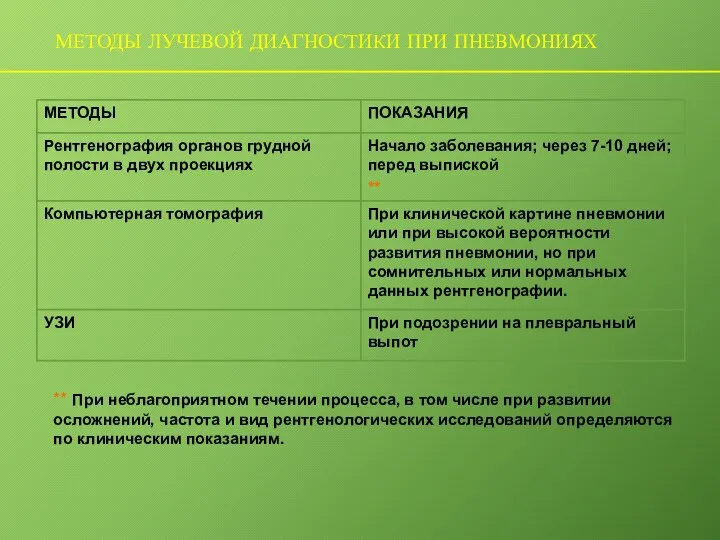 МЕТОДЫ ЛУЧЕВОЙ ДИАГНОСТИКИ ПРИ ПНЕВМОНИЯХ

| МЕТОДЫ | ПОКАЗАНИЯ |
|---|---|
| Рентгенография органов грудной полости в двух проекциях | Начало заболевания; через 7-10 дней; перед выпиской ** |
| Компьютерная томография | При клинической картине пневмонии или при высокой вероятности развития пневмонии, но при сомнительных или нормальных данных рентгенографии. |
| УЗИ | При подозрении на плевральный выпот |

** При неблагоприятном течении процесса, в том числе при развитии осложнений, частота и вид рентгенологических исследований определяются по клиническим показаниям.